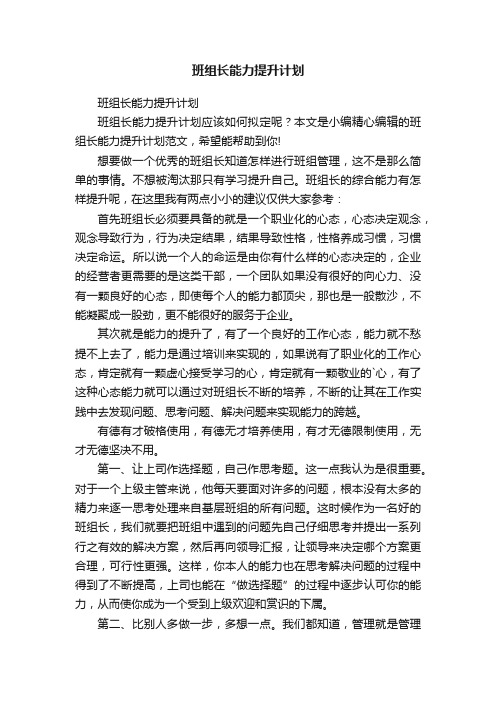 班组长能力提升计划

班组长能力提升计划

班组长能力提升计划应该如何拟定呢？本文是小编精心编辑的班组长能力提升计划范文，希望能帮助到你!

想要做一个优秀的班组长知道怎样进行班组管理，这不是那么简单的事情。不想被淘汰那只有学习提升自己。班组长的综合能力有怎样提升呢，在这里我有两点小小的建议仅供大家参考：

首先班组长必须要具备的就是一个职业化的心态，心态决定观念，观念导致行为，行为决定结果，结果导致性格，性格养成习惯，习惯决定命运。所以说一个人的命运是由你有什么样的心态决定的，企业的经营者更需要的是这类干部，一个团队如果没有很好的向心力、没有一颗良好的心态，即使每个人的能力都顶尖，那也是一般散沙，不能凝聚成一股劲，更不能很好的服务于企业。

其次就是能力的提升了，有了一个良好的工作心态，能力就不愁提不上去了，能力是通过培训来实现的，如果说有了职业化的工作心态，肯定就有一颗虚心接受学习的心，肯定就有一颗敬业的`心，有了这种心态能力就可以通过对班组长不断的培养，不断的让其在工作实践中去发现问题、思考问题、解决问题来实现能力的跨越。

有德有才破格使用，有德无才培养使用，有才无德限制使用，无才无德坚决不用。

第一、让上司作选择题，自己作思考题。这一点我认为是很重要。对于一个上级主管来说，他每天要面对许多的问题，根本没有太多的精力来逐一思考处理来自基层班组的所有问题。这时候作为一名好的班组长，我们就要把班组中遇到的问题先自己仔细思考并提出一系列行之有效的解决方案，然后再向领导汇报，让领导来决定哪个方案更合理，可行性更强。这样，你本人的能力也在思考解决问题的过程中得到了不断提高，上司也能在“做选择题”的过程中逐步认可你的能力，从而使你成为一个受到上级欢迎和赏识的下属。

第二、比别人多做一步，多想一点。我们都知道，管理就是管理